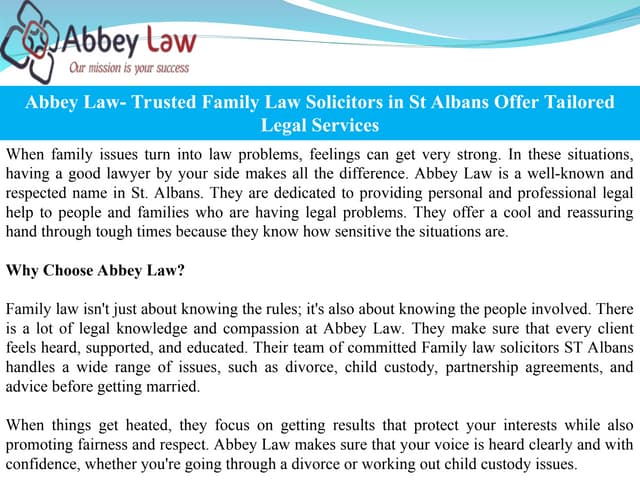 Abbey Law
Our mission is your success

Abbey Law- Trusted Family Law Solicitors in St Albans Offer Tailored Legal Services

When family issues turn into law problems, feelings can get very strong. In these situations, having a good lawyer by your side makes all the difference. Abbey Law is a well-known and respected name in St. Albans. They are dedicated to providing personal and professional legal help to people and families who are having legal problems. They offer a cool and reassuring hand through tough times because they know how sensitive the situations are.

Why Choose Abbey Law?

Family law isn't just about knowing the rules; it's also about knowing the people involved. There is a lot of legal knowledge and compassion at Abbey Law. They make sure that every client feels heard, supported, and educated. Their team of committed Family law solicitors ST Albans handles a wide range of issues, such as divorce, child custody, partnership agreements, and advice before getting married.

When things get heated, they focus on getting results that protect your interests while also promoting fairness and respect. Abbey Law makes sure that your voice is heard clearly and with confidence, whether you're going through a divorce or working out child custody issues.